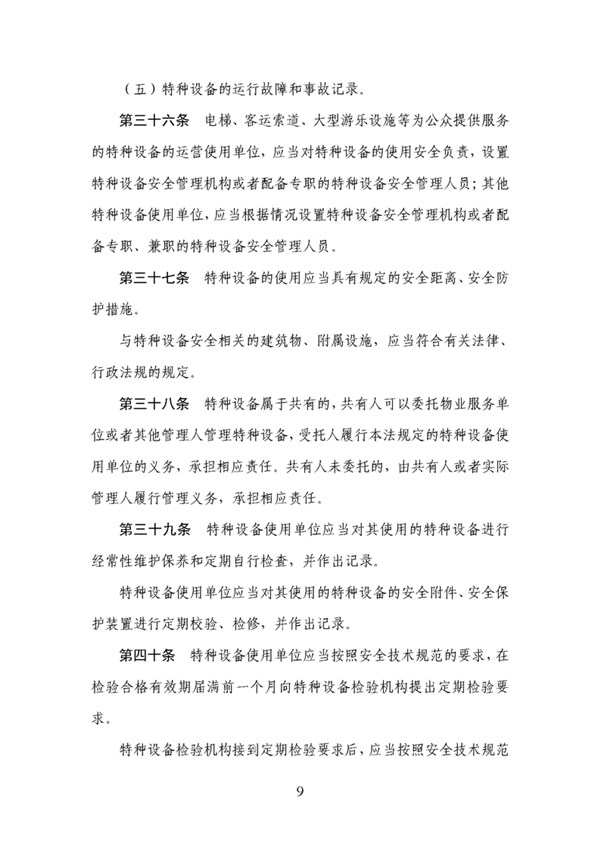 （五）特种设备的运行故障和事故记录。

第三十六条　电梯、客运索道、大型游乐设施等为公众提供服务的特种设备的运营使用单位，应当对特种设备的使用安全负责，设置特种设备安全管理机构或者配备专职的特种设备安全管理人员；其他特种设备使用单位，应当根据情况设置特种设备安全管理机构或者配备专职、兼职的特种设备安全管理人员。

第三十七条　特种设备的使用应当具有规定的安全距离、安全防护措施。

与特种设备安全相关的建筑物、附属设施，应当符合有关法律、行政法规的规定。

第三十八条　特种设备属于共有的，共有人可以委托物业服务单位或者其他管理人管理特种设备，受托人履行本法规定的特种设备使用单位的义务，承担相应责任。共有人未委托的，由共有人或者实际管理人履行管理义务，承担相应责任。

第三十九条　特种设备使用单位应当对其使用的特种设备进行经常性维护保养和定期自行检查，并作出记录。

特种设备使用单位应当对其使用的特种设备的安全附件、安全保护装置进行定期校验、检修，并作出记录。

第四十条　特种设备使用单位应当按照安全技术规范的要求，在检验合格有效期届满前一个月向特种设备检验机构提出定期检验要求。

特种设备检验机构接到定期检验要求后，应当按照安全技术规范

9